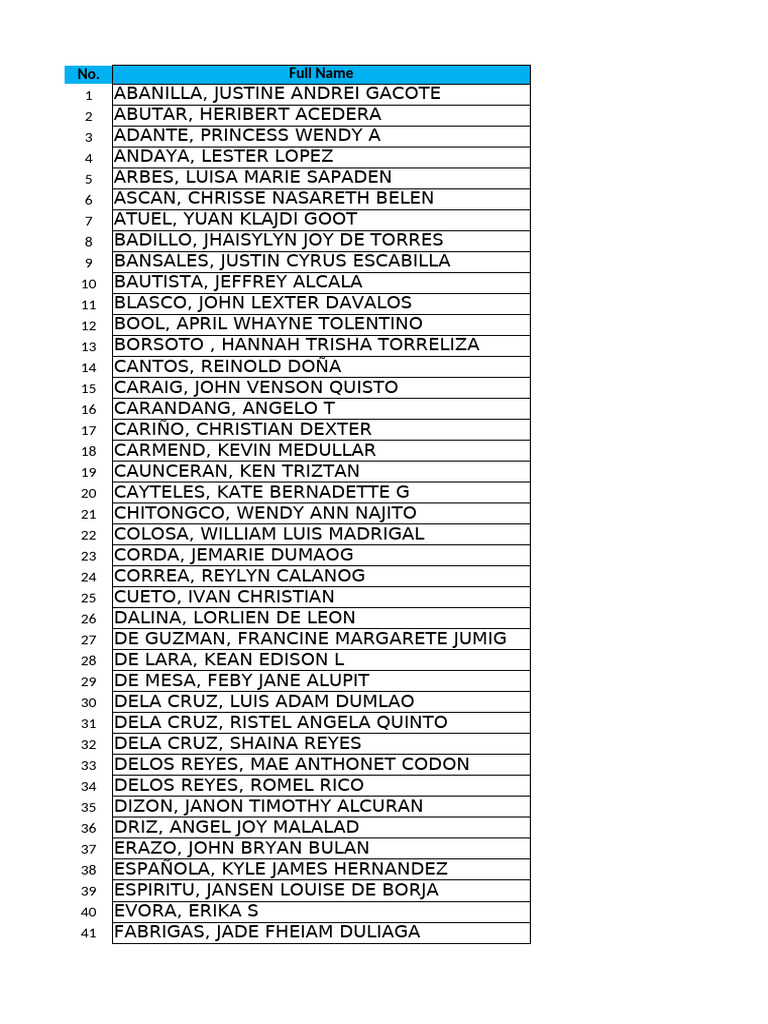 | No. | Full Name |
|---|---|
| 1 | ABANILLA, JUSTINE ANDREI GACOTE |
| 2 | ABUTAR, HERIBERT ACEDERA |
| 3 | ADANTE, PRINCESS WENDY A |
| 4 | ANDAYA, LESTER LOPEZ |
| 5 | ARBES, LUISA MARIE SAPADEN |
| 6 | ASCAN, CHRISSE NASARETH BELEN |
| 7 | ATUEL, YUAN KLAJDI GOOT |
| 8 | BADILLO, JHAISYLYN JOY DE TORRES |
| 9 | BANSALES, JUSTIN CYRUS ESCABILLA |
| 10 | BAUTISTA, JEFFREY ALCALA |
| 11 | BLASCO, JOHN LEXTER DAVALOS |
| 12 | BOOL, APRIL WHAYNE TOLENTINO |
| 13 | BORSOTO , HANNAH TRISHA TORRELIZA |
| 14 | CANTOS, REINOLD DOÑA |
| 15 | CARAIG, JOHN VENSON QUISTO |
| 16 | CARANDANG, ANGELO T |
| 17 | CARIÑO, CHRISTIAN DEXTER |
| 18 | CARMEND, KEVIN MEDULLAR |
| 19 | CAUNCERAN, KEN TRIZTAN |
| 20 | CAYTELES, KATE BERNADETTE G |
| 21 | CHITONGCO, WENDY ANN NAJITO |
| 22 | COLOSA, WILLIAM LUIS MADRIGAL |
| 23 | CORDA, JEMARIE DUMAOG |
| 24 | CORREA, REYLYN CALANOG |
| 25 | CUETO, IVAN CHRISTIAN |
| 26 | DALINA, LORLIEN DE LEON |
| 27 | DE GUZMAN, FRANCINE MARGARETE JUMIG |
| 28 | DE LARA, KEAN EDISON L |
| 29 | DE MESA, FEBY JANE ALUPIT |
| 30 | DELA CRUZ, LUIS ADAM DUMLAO |
| 31 | DELA CRUZ, RISTEL ANGELA QUINTO |
| 32 | DELA CRUZ, SHAINA REYES |
| 33 | DELOS REYES, MAE ANTHONET CODON |
| 34 | DELOS REYES, ROMEL RICO |
| 35 | DIZON, JANON TIMOTHY ALCURAN |
| 36 | DRIZ, ANGEL JOY MALALAD |
| 37 | ERAZO, JOHN BRYAN BULAN |
| 38 | ESPAÑOLA, KYLE JAMES HERNANDEZ |
| 39 | ESPIRITU, JANSEN LOUISE DE BORJA |
| 40 | EVORA, ERIKA S |
| 41 | FABRIGAS, JADE FHEIAM DULIAGA |